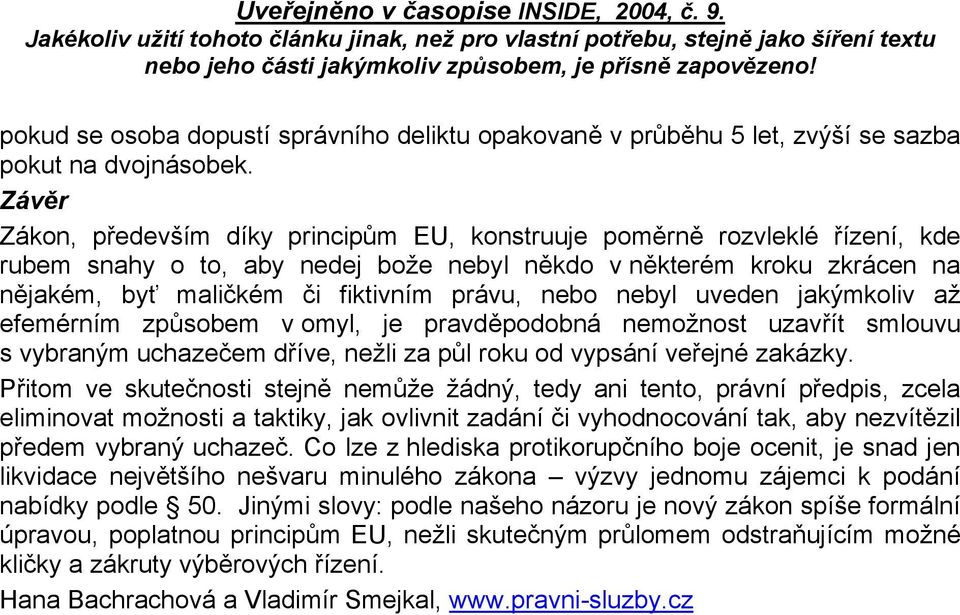 Uveřejněno v časopise INSIDE, 2004, č. 9.
Jakékoliv užití tohoto článku jinak, než pro vlastní potřebu, stejně jako šíření textu nebo jeho části jakýmkoliv způsobem, je přísně zapovězeno!

pokud se osoba dopustí správního deliktu opakovaně v průběhu 5 let, zvýší se sazba pokut na dvojnásobek.

Závěr

Zákon, především díky principům EU, konstruuje poměrně rozvleklé řízení, kde rubem snahy o to, aby nedej bože nebyl někdo v některém kroku zkrácen na nějakém, byť maličkém či fiktivním právu, nebo nebyl uveden jakýmkoliv až efemérním způsobem v omyl, je pravděpodobná nemožnost uzavřít smlouvu s vybraným uchazečem dříve, nežli za půl roku od vypsání veřejné zakázky.

Přitom ve skutečnosti stejně nemůže žádný, tedy ani tento, právní předpis, zcela eliminovat možnosti a taktiky, jak ovlivnit zadání či vyhodnocování tak, aby nezvítězil předem vybraný uchazeč. Co lze z hlediska protikorupčního boje ocenit, je snad jen likvidace největšího nešvaru minulého zákona – výzvy jednomu zájemci k podání nabídky podle § 50. Jinými slovy: podle našeho názoru je nový zákon spíše formální úpravou, poplatnou principům EU, nežli skutečným průlomem odstraňujícím možné kličky a zákruty výběrových řízení.

Hana Bachrachová a Vladimír Smejkal, www.pravni-sluzby.cz